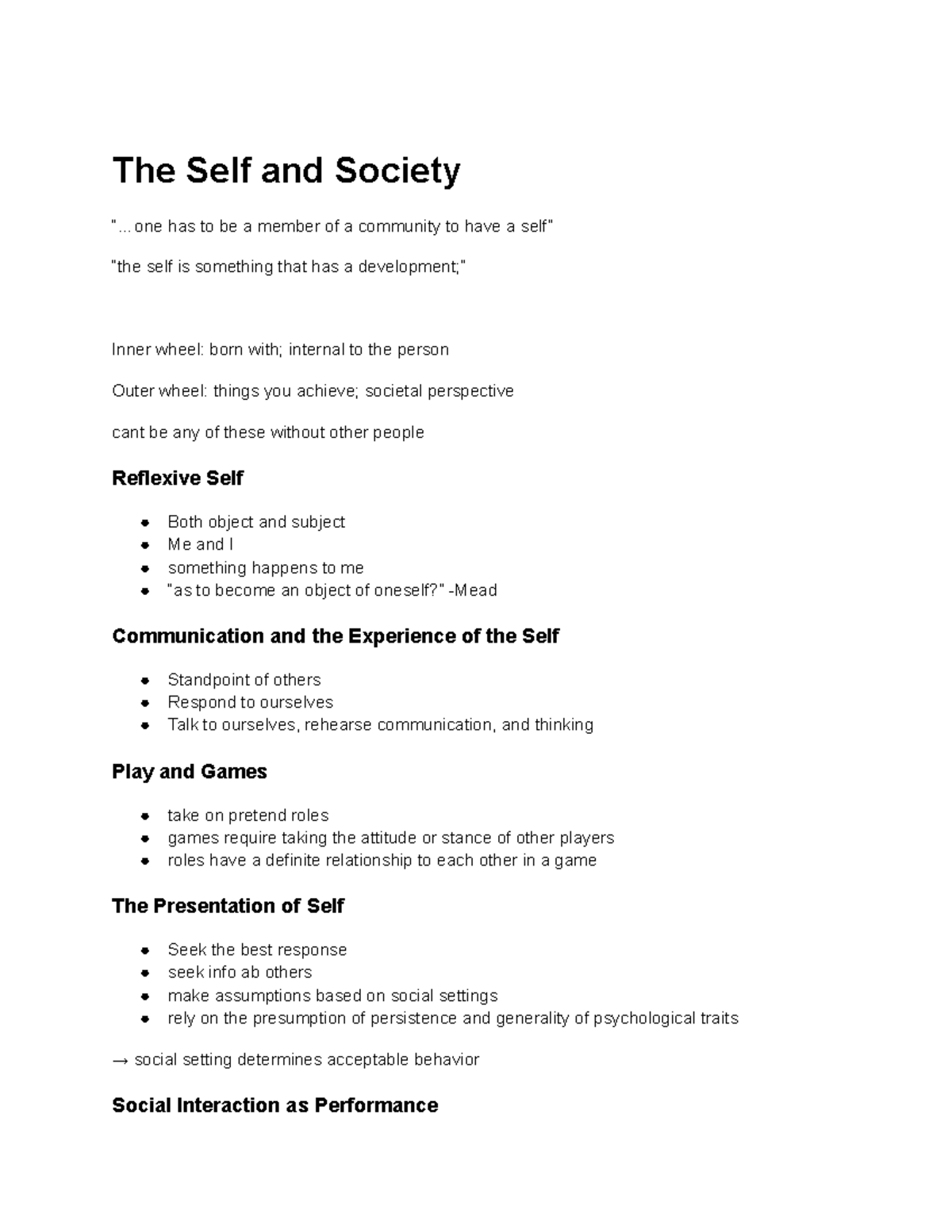 The Self and Society

"...one has to be a member of a community to have a self"

"the self is something that has a development;"

Inner wheel: born with; internal to the person

Outer wheel: things you achieve; societal perspective

cant be any of these without other people

Reflexive Self

- Both object and subject
- Me and I
- something happens to me
- "as to become an object of oneself?" -Mead

Communication and the Experience of the Self

- Standpoint of others
- Respond to ourselves
- Talk to ourselves, rehearse communication, and thinking

Play and Games

- take on pretend roles
- games require taking the attitude or stance of other players
- roles have a definite relationship to each other in a game

The Presentation of Self

- Seek the best response
- seek info ab others
- make assumptions based on social settings
- rely on the presumption of persistence and generality of psychological traits

→ social setting determines acceptable behavior

Social Interaction as Performance